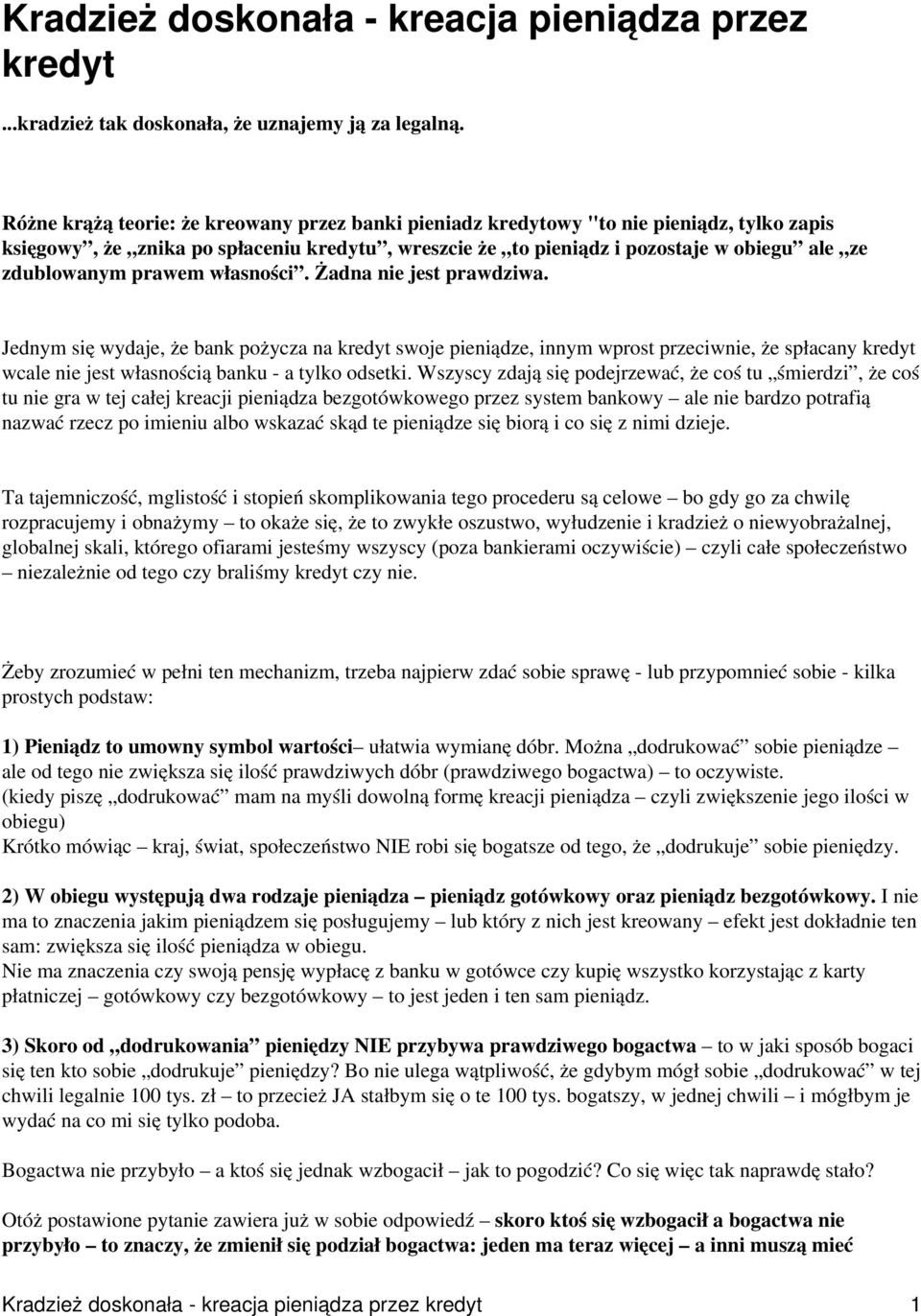 Kradzież doskonała - kreacja pieniądza przez kredyt

...kradzież tak doskonała, że uznajemy ją za legalną.

Różne krążą teorie: że kreowany przez banki pieniadz kredytowy "to nie pieniądz, tylko zapis księgowy", że „znika po spłaceniu kredytu", wreszcie że „to pieniądz i pozostaje w obiegu" ale „ze zdublowanym prawem własności". Żadna nie jest prawdziwa.

Jednym się wydaje, że bank pożycza na kredyt swoje pieniądze, innym wprost przeciwnie, że spłacany kredyt wcale nie jest własnością banku - a tylko odsetki. Wszyscy zdają się podejrzewać, że coś tu „śmierdzi", że coś tu nie gra w tej całej kreacji pieniądza bezgotówkowego przez system bankowy – ale nie bardzo potrafią nazwać rzecz po imieniu albo wskazać skąd te pieniądze się biorą i co się z nimi dzieje.

Ta tajemniczość, mglistość i stopień skomplikowania tego procederu są celowe – bo gdy go za chwilę rozpracujemy i obnażymy – to okaże się, że to zwykłe oszustwo, wyłudzenie i kradzież o niewyobrażalnej, globalnej skali, którego ofiarami jesteśmy wszyscy (poza bankierami oczywiście) – czyli całe społeczeństwo – niezależnie od tego czy braliśmy kredyt czy nie.

Żeby zrozumieć w pełni ten mechanizm, trzeba najpierw zdać sobie sprawę - lub przypomnieć sobie - kilka prostych podstaw:

1) Pieniądz to umowny symbol wartości– ułatwia wymianę dóbr. Można „dodrukować" sobie pieniądze – ale od tego nie zwiększa się ilość prawdziwych dóbr (prawdziwego bogactwa) – to oczywiste.
(kiedy piszę „dodrukować" mam na myśli dowolną formę kreacji pieniądza – czyli zwiększenie jego ilości w obiegu)
Krótko mówiąc – kraj, świat, społeczeństwo NIE robi się bogatsze od tego, że „dodrukuje" sobie pieniędzy.

2) W obiegu występują dwa rodzaje pieniądza – pieniądz gotówkowy oraz pieniądz bezgotówkowy. I nie ma to znaczenia jakim pieniądzem się posługujemy – lub który z nich jest kreowany – efekt jest dokładnie ten sam: zwiększa się ilość pieniądza w obiegu.
Nie ma znaczenia czy swoją pensję wypłacę z banku w gotówce czy kupię wszystko korzystając z karty płatniczej – gotówkowy czy bezgotówkowy – to jest jeden i ten sam pieniądz.

3) Skoro od „dodrukowania" pieniędzy NIE przybywa prawdziwego bogactwa – to w jaki sposób bogaci się ten kto sobie „dodrukuje" pieniędzy? Bo nie ulega wątpliwość, że gdybym mógł sobie „dodrukować" w tej chwili legalnie 100 tys. zł – to przecież JA stałbym się o te 100 tys. bogatszy, w jednej chwili – i mógłbym je wydać na co mi się tylko podoba.

Bogactwa nie przybyło – a ktoś się jednak wzbogacił – jak to pogodzić? Co się więc tak naprawdę stało?

Otóż postawione pytanie zawiera już w sobie odpowiedź – skoro ktoś się wzbogacił a bogactwa nie przybyło – to znaczy, że zmienił się podział bogactwa: jeden ma teraz więcej – a inni muszą mieć

Kradzież doskonała - kreacja pieniądza przez kredyt 1